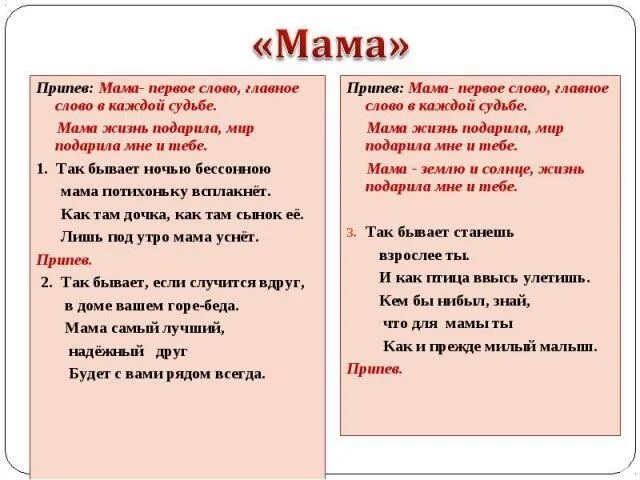 «Мама»

Припев: Мама- первое слово, главное слово в каждой судьбе.

Мама жизнь подарила, мир подарила мне и тебе.

1. Так бывает ночью бессонною

мама потихоньку всплакнёт.

Как там дочка, как там сынок её.

Лишь под утро мама уснёт.

Припев.

2. Так бывает, если случится вдруг,

в доме вашем горе-беда.

Мама самый лучший,

надёжный друг

Будет с вами рядом всегда.

Припев: Мама- первое слово, главное слово в каждой судьбе.

Мама жизнь подарила, мир подарила мне и тебе.

Мама - землю и солнце, жизнь подарила мне и тебе.

3. Так бывает станешь

взрослее ты.

И как птица ввысь улетишь.

Кем бы нибыл, знай,

что для мамы ты

Как и прежде милый малыш.

Припев.